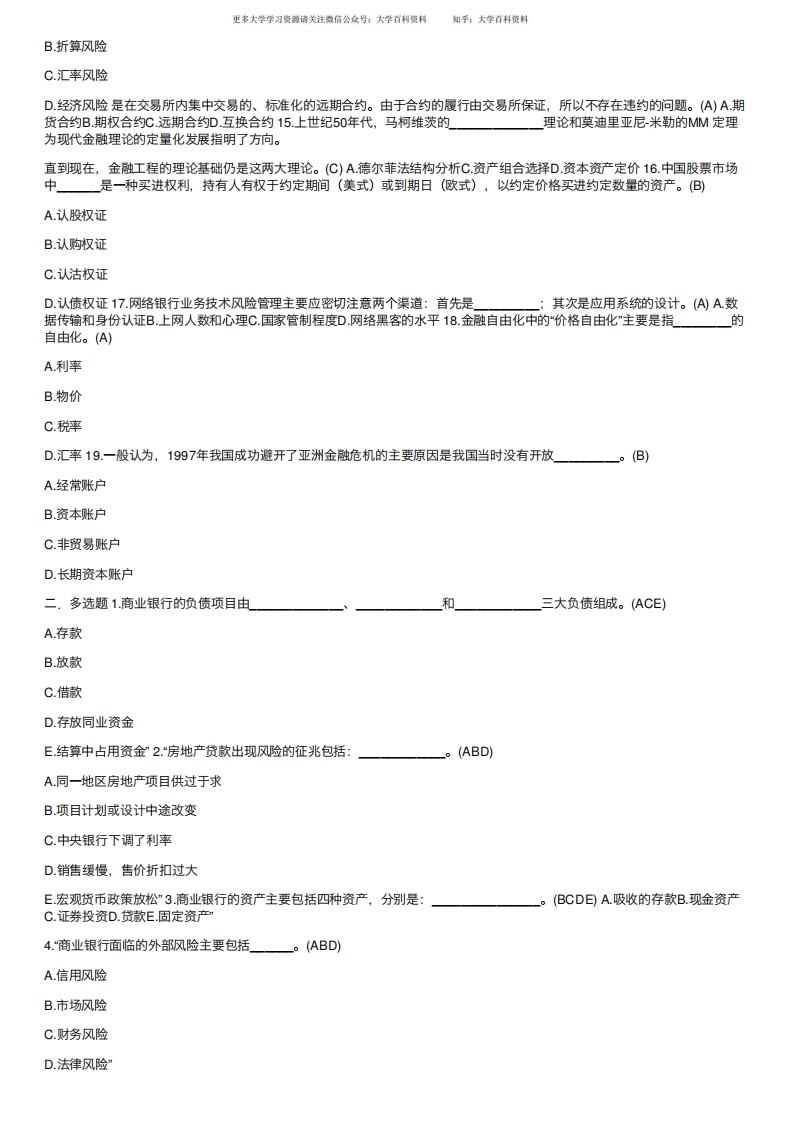 更多大学学习资源请关注微信公众号：大学百科资料　　知乎：大学百科资料

B.折算风险

C.汇率风险

D.经济风险 是在交易所内集中交易的、标准化的远期合约。由于合约的履行由交易所保证，所以不存在违约的问题。(A) A.期货合约B.期权合约C.远期合约D.互换合约 15.上世纪50年代，马柯维茨的______________理论和莫迪里亚尼-米勒的MM 定理为现代金融理论的定量化发展指明了方向。

直到现在，金融工程的理论基础仍是这两大理论。(C) A.德尔菲法结构分析C.资产组合选择D.资本资产定价 16.中国股票市场中______是一种买进权利，持有人有权于约定期间（美式）或到期日（欧式），以约定价格买进约定数量的资产。(B)

A.认股权证

B.认购权证

C.认沽权证

D.认债权证 17.网络银行业务技术风险管理主要应密切注意两个渠道：首先是__________；其次是应用系统的设计。(A) A.数据传输和身份认证B.上网人数和心理C.国家管制程度D.网络黑客的水平 18.金融自由化中的“价格自由化”主要是指________的自由化。(A)

A.利率

B.物价

C.税率

D.汇率 19.一般认为，1997年我国成功避开了亚洲金融危机的主要原因是我国当时没有开放__________。(B)

A.经常账户

B.资本账户

C.非贸易账户

D.长期资本账户

二、多选题 1.商业银行的负债项目由______________、_____________和_____________三大负债组成。(ACE)

A.存款

B.放款

C.借款

D.存放同业资金

E.结算中占用资金” 2.“房地产贷款出现风险的征兆包括：_____________。(ABD)

A.同一地区房地产项目供过于求

B.项目计划或设计中途改变

C.中央银行下调了利率

D.销售缓慢，售价折扣过大

E.宏观货币政策放松” 3.商业银行的资产主要包括四种资产，分别是：________________。(BCDE) A.吸收的存款B.现金资产C.证券投资D.贷款E.固定资产”

4.“商业银行面临的外部风险主要包括______。(ABD)

A.信用风险

B.市场风险

C.财务风险

D.法律风险”